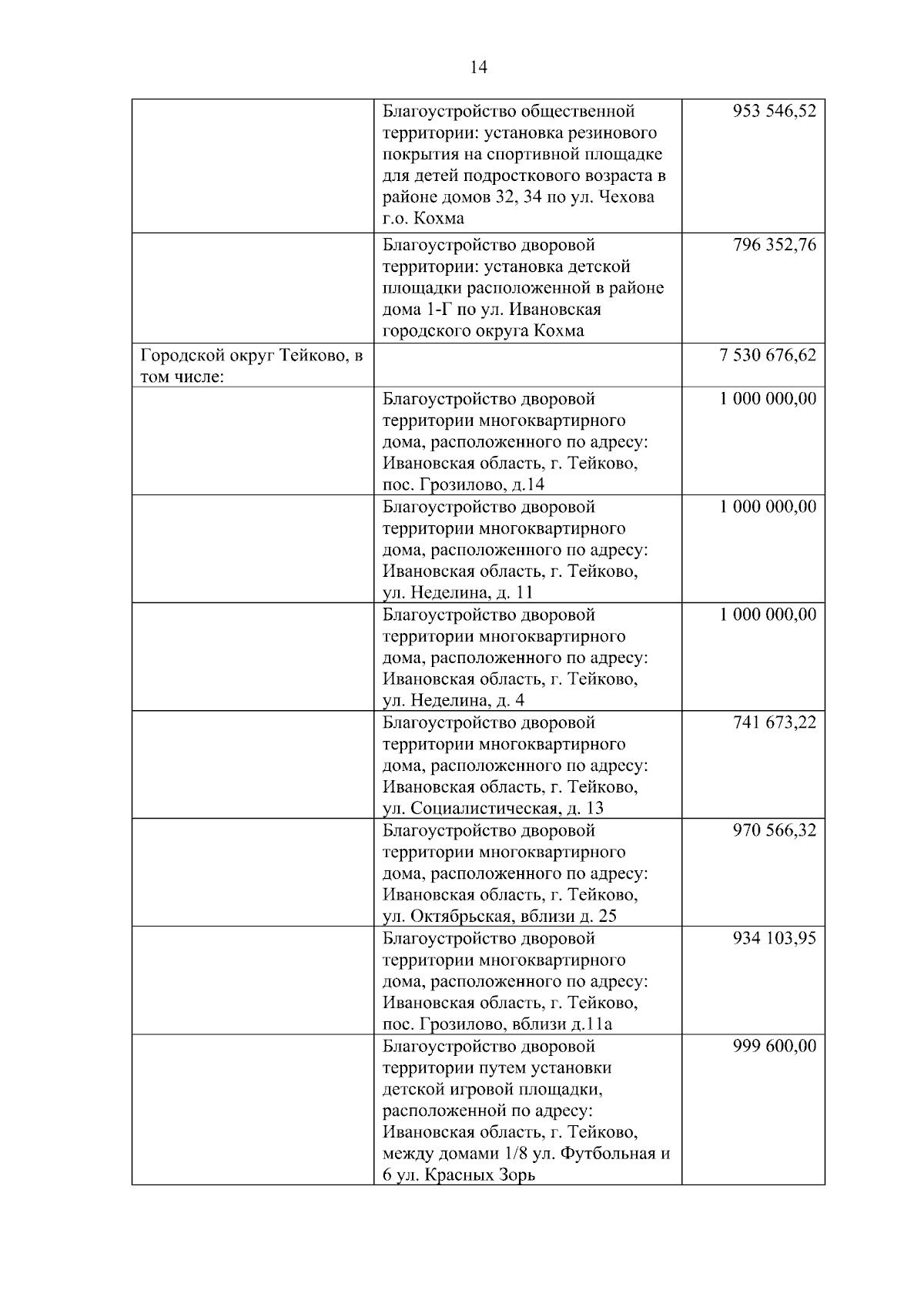 14

| | | |
|---|---|---|
| | Благоустройство общественной территории: установка резинового покрытия на спортивной площадке для детей подросткового возраста в районе домов 32, 34 по ул. Чехова г.о. Кохма | 953 546,52 |
| | Благоустройство дворовой территории: установка детской площадки расположенной в районе дома 1-Г по ул. Ивановская городского округа Кохма | 796 352,76 |
| Городской округ Тейково, в том числе: | | 7 530 676,62 |
| | Благоустройство дворовой территории многоквартирного дома, расположенного по адресу: Ивановская область, г. Тейково, пос. Грозилово, д.14 | 1 000 000,00 |
| | Благоустройство дворовой территории многоквартирного дома, расположенного по адресу: Ивановская область, г. Тейково, ул. Неделина, д. 11 | 1 000 000,00 |
| | Благоустройство дворовой территории многоквартирного дома, расположенного по адресу: Ивановская область, г. Тейково, ул. Неделина, д. 4 | 1 000 000,00 |
| | Благоустройство дворовой территории многоквартирного дома, расположенного по адресу: Ивановская область, г. Тейково, ул. Социалистическая, д. 13 | 741 673,22 |
| | Благоустройство дворовой территории многоквартирного дома, расположенного по адресу: Ивановская область, г. Тейково, ул. Октябрьская, вблизи д. 25 | 970 566,32 |
| | Благоустройство дворовой территории многоквартирного дома, расположенного по адресу: Ивановская область, г. Тейково, пос. Грозилово, вблизи д.11а | 934 103,95 |
| | Благоустройство дворовой территории путем установки детской игровой площадки, расположенной по адресу: Ивановская область, г. Тейково, между домами 1/8 ул. Футбольная и 6 ул. Красных Зорь | 999 600,00 |